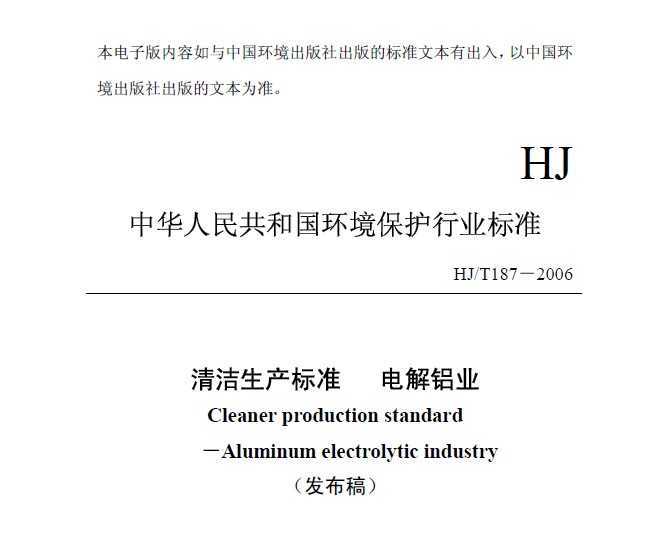 本电子版内容如与中国环境出版社出版的标准文本有出入，以中国环境出版社出版的文本为准。

HJ

中华人民共和国环境保护行业标准

HJ/T187－2006

清洁生产标准　电解铝业

Cleaner production standard

－Aluminum electrolytic industry

（发布稿）